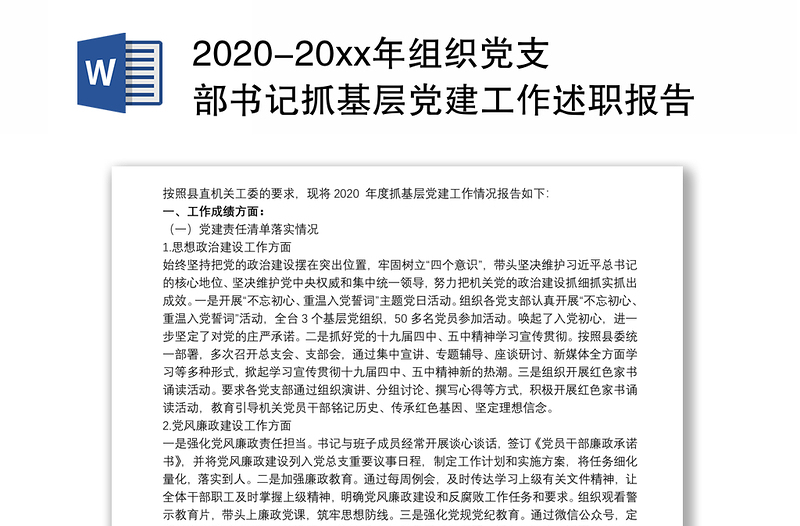 W

2020-20xx年组织党支部书记抓基层党建工作述职报告

按照县直机关工委的要求，现将 2020 年度抓基层党建工作情况报告如下:
一、工作成绩方面：
（一）党建责任清单落实情况
1.思想政治建设工作方面
始终坚持把党的政治建设摆在突出位置，牢固树立“四个意识”，带头坚决维护习近平总书记的核心地位、坚决维护党中央权威和集中统一领导，努力把机关党的政治建设抓细抓实抓出成效。一是开展“不忘初心、重温入党誓词”主题党日活动。组织各党支部认真开展“不忘初心、重温入党誓词”活动，全台 3 个基层党组织，50 多名党员参加活动。唤起了入党初心，进一步坚定了对党的庄严承诺。二是抓好党的十九届四中、五中精神学习宣传贯彻。按照县委统一部署，多次召开总支会、支部会，通过集中宣讲、专题辅导、座谈研讨、新媒体全方面学习等多种形式，掀起学习宣传贯彻十九届四中、五中精神新的热潮。三是组织开展红色家书诵读活动。要求各党支部通过组织演讲、分组讨论、撰写心得等方式，积极开展红色家书诵读活动，教育引导机关党员干部铭记历史、传承红色基因、坚定理想信念。
2.党风廉政建设工作方面
一是强化党风廉政责任担当。书记与班子成员经常开展谈心谈话，签订《党员干部廉政承诺书》，并将党风廉政建设列入党总支重要议事日程，制定工作计划和实施方案，将任务细化量化，落实到人。二是加强廉政教育。通过每周例会，及时传达学习上级有关文件精神，让全体干部职工及时掌握上级精神，明确党风廉政建设和反腐败工作任务和要求。组织观看警示教育片，带头上廉政党课，筑牢思想防线。三是强化党规党纪教育。通过微信公众号，定